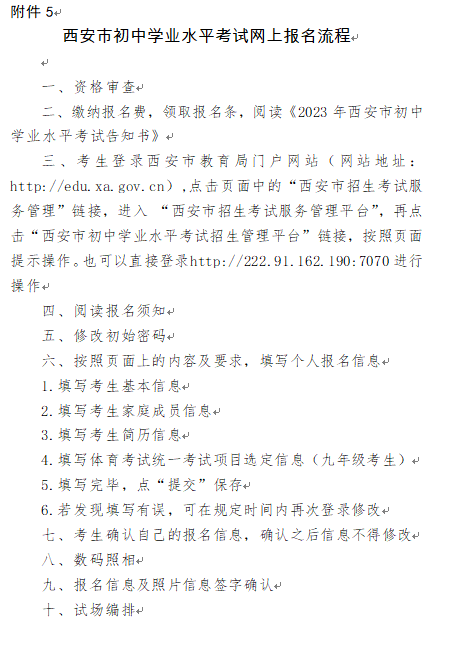 附件 5

西安市初中学业水平考试网上报名流程

一、资格审查

二、缴纳报名费，领取报名条，阅读《2023 年西安市初中学业水平考试告知书》

三、考生登录西安市教育局门户网站（网站地址：http://edu.xa.gov.cn）,点击页面中的“西安市招生考试服务管理”链接，进入 “西安市招生考试服务管理平台”，再点击“西安市初中学业水平考试招生管理平台”链接，按照页面提示操作。也可以直接登录http://222.91.162.190:7070 进行操作

四、阅读报名须知

五、修改初始密码

六、按照页面上的内容及要求，填写个人报名信息

1.填写考生基本信息

2.填写考生家庭成员信息

3.填写考生简历信息

4.填写体育考试统一考试项目选定信息（九年级考生）

5.填写完毕，点“提交”保存

6.若发现填写有误，可在规定时间内再次登录修改

七、考生确认自己的报名信息，确认之后信息不得修改

八、数码照相

九、报名信息及照片信息签字确认

十、试场编排